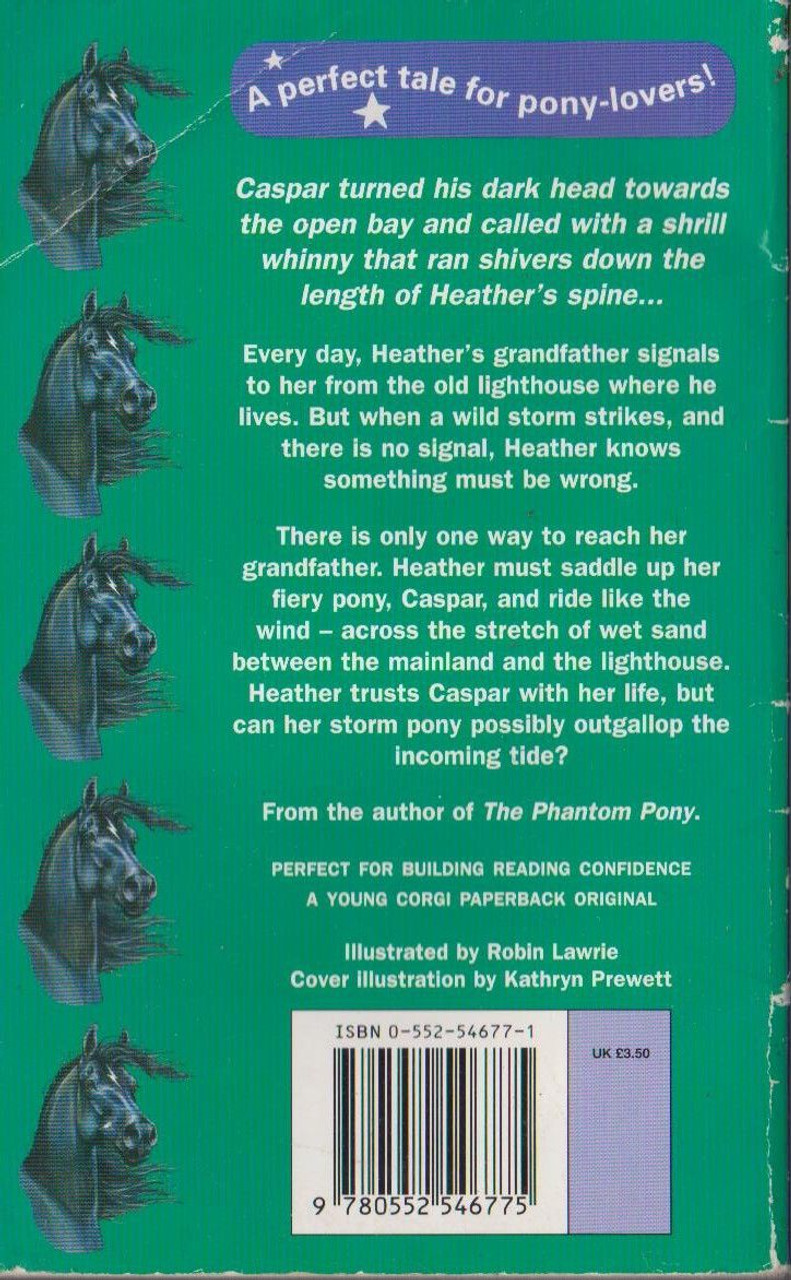 A perfect tale for pony-lovers!

Caspar turned his dark head towards the open bay and called with a shrill whinny that ran shivers down the length of Heather's spine...

Every day, Heather's grandfather signals to her from the old lighthouse where he lives. But when a wild storm strikes, and there is no signal, Heather knows something must be wrong.

There is only one way to reach her grandfather. Heather must saddle up her fiery pony, Caspar, and ride like the wind – across the stretch of wet sand between the mainland and the lighthouse. Heather trusts Caspar with her life, but can her storm pony possibly outgallop the incoming tide?

From the author of The Phantom Pony.

PERFECT FOR BUILDING READING CONFIDENCE
A YOUNG CORGI PAPERBACK ORIGINAL

Illustrated by Robin Lawrie
Cover illustration by Kathryn Prewett

ISBN 0-552-54677-1

UK £3.50

9 780552 546775